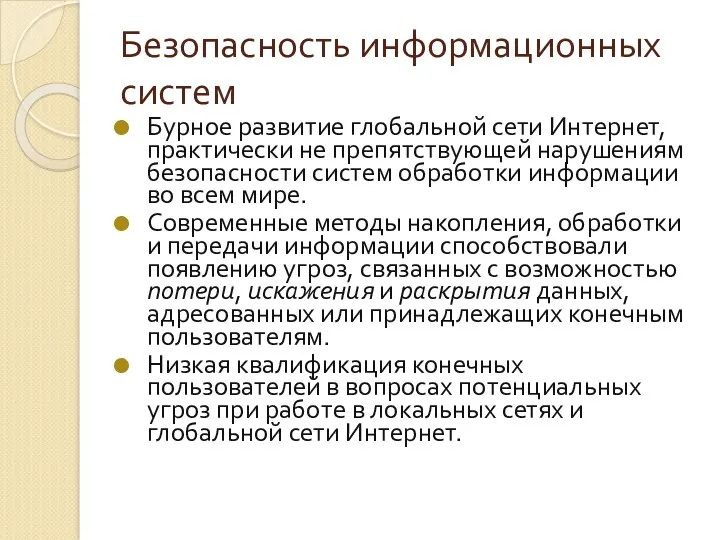 Безопасность информационных систем

Бурное развитие глобальной сети Интернет, практически не препятствующей нарушениям безопасности систем обработки информации во всем мире.

Современные методы накопления, обработки и передачи информации способствовали появлению угроз, связанных с возможностью потери, искажения и раскрытия данных, адресованных или принадлежащих конечным пользователям.

Низкая квалификация конечных пользователей в вопросах потенциальных угроз при работе в локальных сетях и глобальной сети Интернет.